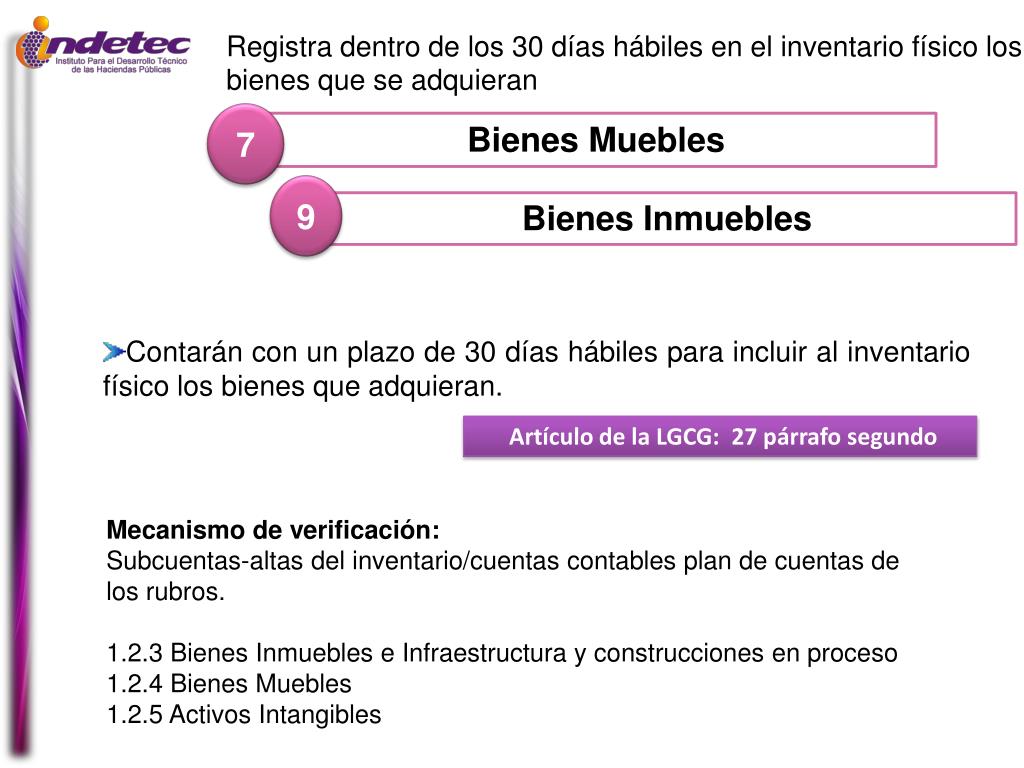 indetec
Instituto Para el Desarrollo Técnico de las Haciendas Públicas

Registra dentro de los 30 días hábiles en el inventario físico los bienes que se adquieran

7 Bienes Muebles

9 Bienes Inmuebles

Contarán con un plazo de 30 días hábiles para incluir al inventario físico los bienes que adquieran.

Artículo de la LGCG: 27 párrafo segundo

Mecanismo de verificación:
Subcuentas-altas del inventario/cuentas contables plan de cuentas de los rubros.

1.2.3 Bienes Inmuebles e Infraestructura y construcciones en proceso
1.2.4 Bienes Muebles
1.2.5 Activos Intangibles